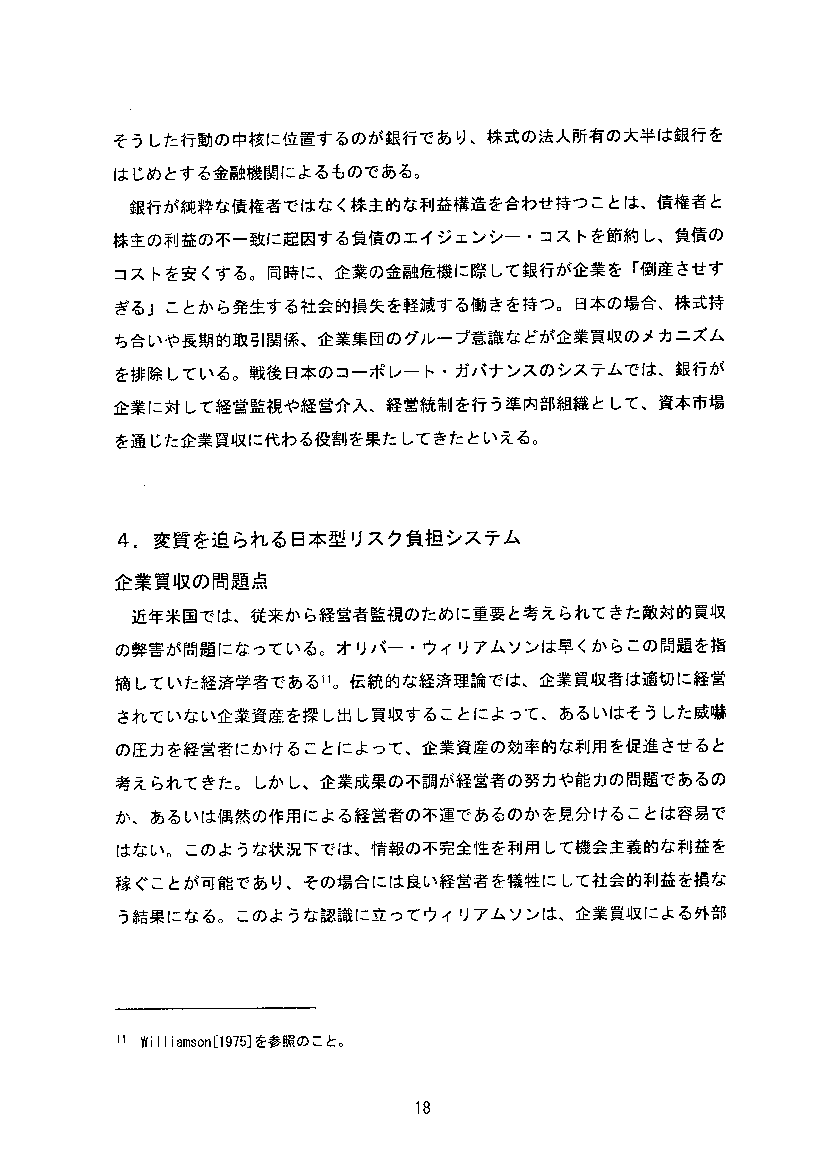 そうした行動の中核に位置するのが銀行であり、株式の法人所有の大半は銀行をはじめとする金融機関によるものである。

銀行が純粋な債権者ではなく株主的な利益構造を合わせ持つことは、債権者と株主の利益の不一致に起因する負債のエイジェンシー・コストを節約し、負債のコストを安くする。同時に、企業の金融危機に際して銀行が企業を「倒産させすぎる」ことから発生する社会的損失を軽減する働きを持つ。日本の場合、株式持ち合いや長期的取引関係、企業集団のグループ意識などが企業買収のメカニズムを排除している。戦後日本のコーポレート・ガバナンスのシステムでは、銀行が企業に対して経営監視や経営介入、経営統制を行う準内部組織として、資本市場を通じた企業買収に代わる役割を果たしてきたといえる。

4．変質を迫られる日本型リスク負担システム

企業買収の問題点

近年米国では、従来から経営者監視のために重要と考えられてきた敵対的買収の弊害が問題になっている。オリバー・ウィリアムソンは早くからこの問題を指摘していた経済学者である$^{11}$。伝統的な経済理論では、企業買収者は適切に経営されていない企業資産を探し出し買収することによって、あるいはそうした威嚇の圧力を経営者にかけることによって、企業資産の効率的な利用を促進させると考えられてきた。しかし、企業成果の不調が経営者の努力や能力の問題であるのか、あるいは偶然の作用による経営者の不運であるのかを見分けることは容易ではない。このような状況下では、情報の不完全性を利用して機会主義的な利益を稼ぐことが可能であり、その場合には良い経営者を犠牲にして社会的利益を損なう結果になる。このような認識に立ってウィリアムソンは、企業買収による外部

$^{11}$ Williamson[1975]を参照のこと。

18